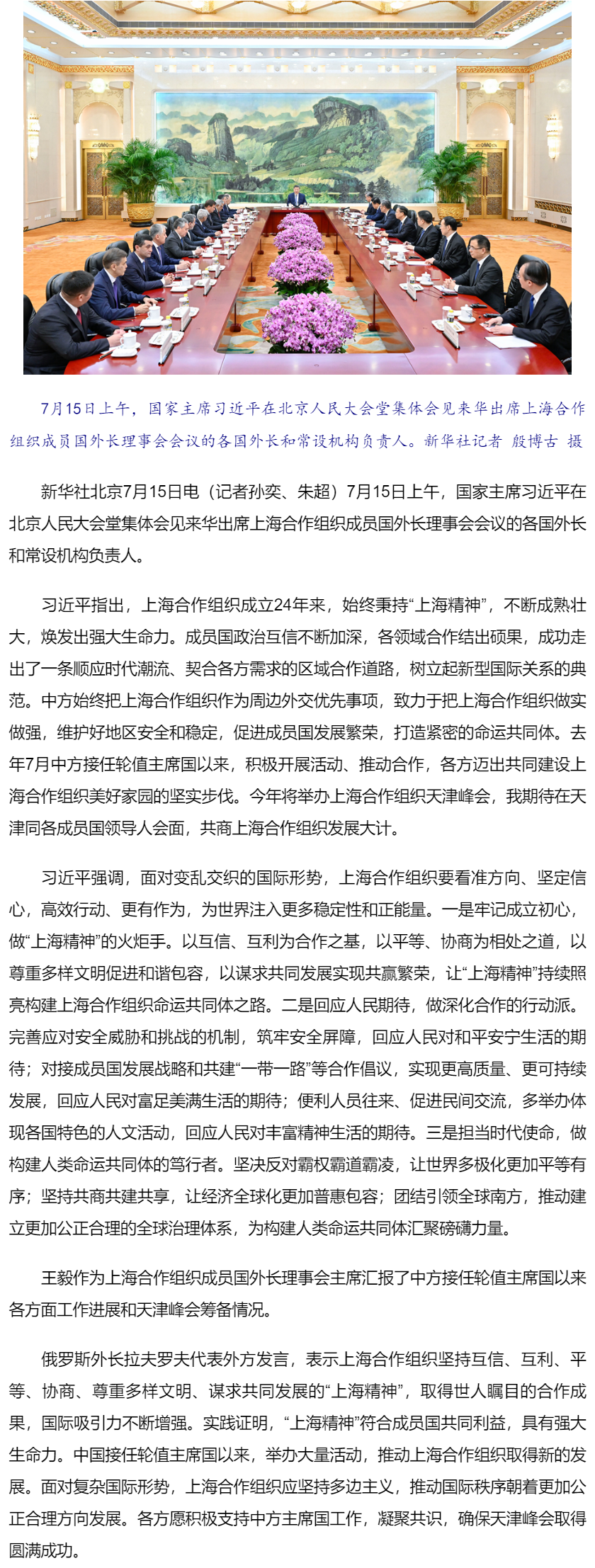 7月15日上午，国家主席习近平在北京人民大会堂集体会见来华出席上海合作组织成员国外长理事会会议的各国外长和常设机构负责人。新华社记者 殷博古 摄

新华社北京7月15日电（记者孙奕、朱超）7月15日上午，国家主席习近平在北京人民大会堂集体会见来华出席上海合作组织成员国外长理事会会议的各国外长和常设机构负责人。

习近平指出，上海合作组织成立24年来，始终秉持“上海精神”，不断成熟壮大，焕发出强大生命力。成员国政治互信不断加深，各领域合作结出硕果，成功走出了一条顺应时代潮流、契合各方需求的区域合作道路，树立起新型国际关系的典范。中方始终把上海合作组织作为周边外交优先事项，致力于把上海合作组织做实做强，维护好地区安全和稳定，促进成员国发展繁荣，打造紧密的命运共同体。去年7月中方接任轮值主席国以来，积极开展活动、推动合作，各方迈出共同建设上海合作组织美好家园的坚实步伐。今年将举办上海合作组织天津峰会，我期待在天津同各成员国领导人会面，共商上海合作组织发展大计。

习近平强调，面对变乱交织的国际形势，上海合作组织要看准方向、坚定信心，高效行动、更有作为，为世界注入更多稳定性和正能量。一是牢记成立初心，做“上海精神”的火炬手。以互信、互利为合作之基，以平等、协商为相处之道，以尊重多样文明促进和谐包容，以谋求共同发展实现共赢繁荣，让“上海精神”持续照亮构建上海合作组织命运共同体之路。二是回应人民期待，做深化合作的行动派。完善应对安全威胁和挑战的机制，筑牢安全屏障，回应人民对和平安宁生活的期待；对接成员国发展战略和共建“一带一路”等合作倡议，实现更高质量、更可持续发展，回应人民对富足美满生活的期待；便利人员往来、促进民间交流，多举办体现各国特色的人文活动，回应人民对丰富精神生活的期待。三是担当时代使命，做构建人类命运共同体的笃行者。坚决反对霸权霸道霸凌，让世界多极化更加平等有序；坚持共商共建共享，让经济全球化更加普惠包容；团结引领全球南方，推动建立更加公正合理的全球治理体系，为构建人类命运共同体汇聚磅礴力量。

王毅作为上海合作组织成员国外长理事会主席汇报了中方接任轮值主席国以来各方面工作进展和天津峰会筹备情况。

俄罗斯外长拉夫罗夫代表外方发言，表示上海合作组织坚持互信、互利、平等、协商、尊重多样文明、谋求共同发展的“上海精神”，取得世人瞩目的合作成果，国际吸引力不断增强。实践证明，“上海精神”符合成员国共同利益，具有强大生命力。中国接任轮值主席国以来，举办大量活动，推动上海合作组织取得新的发展。面对复杂国际形势，上海合作组织应坚持多边主义，推动国际秩序朝着更加公正合理方向发展。各方愿积极支持中方主席国工作，凝聚共识，确保天津峰会取得圆满成功。